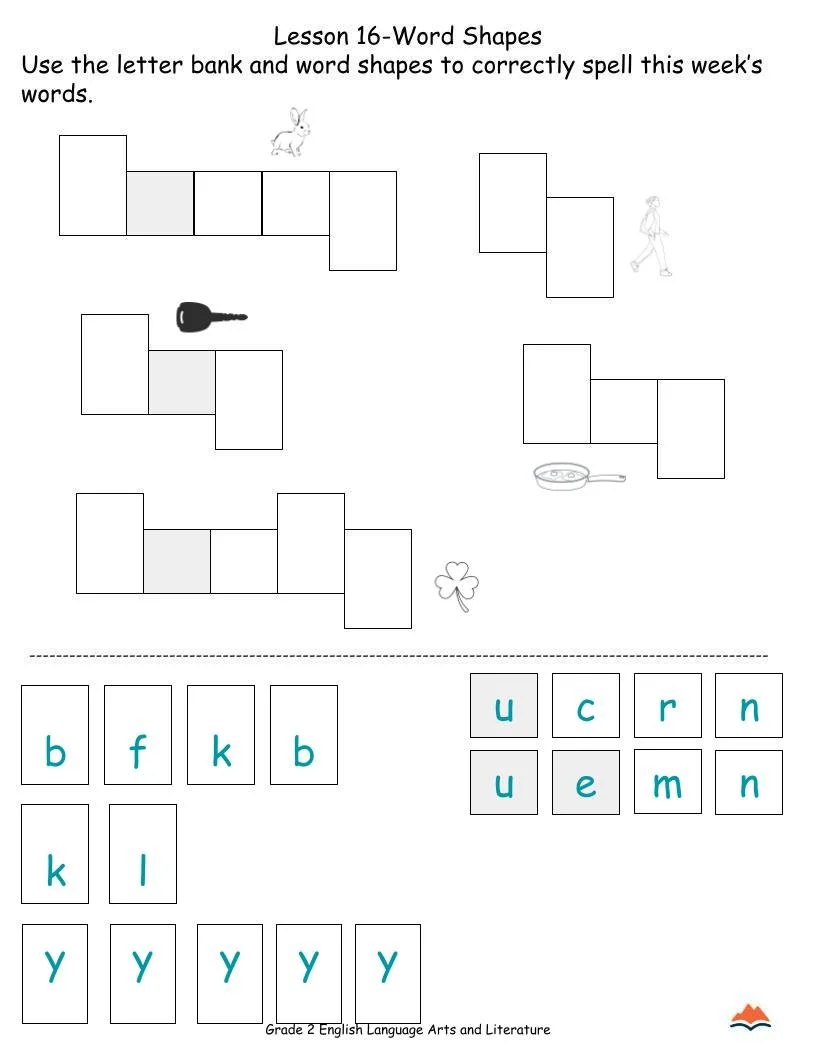 Lesson 16-Word Shapes
Use the letter bank and word shapes to correctly spell this week's words.

b f k b
k l
y y y y y

u c r n
u e m n

Grade 2 English Language Arts and Literature